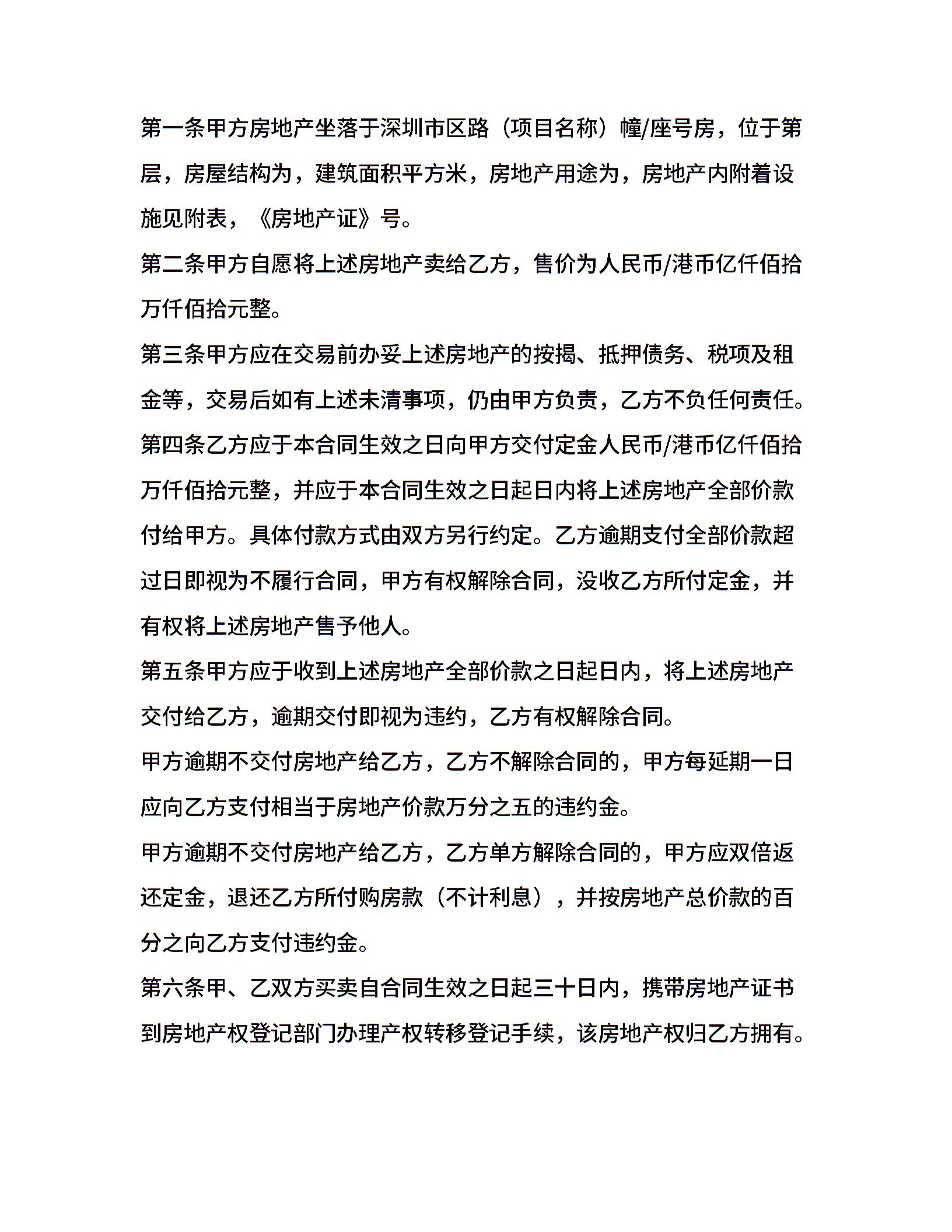 第一条甲方房地产坐落于深圳市区路（项目名称）幢/座号房，位于第层，房屋结构为，建筑面积平方米，房地产用途为，房地产内附着设施见附表，《房地产证》号。

第二条甲方自愿将上述房地产卖给乙方，售价为人民币/港币亿仟佰拾万仟佰拾元整。

第三条甲方应在交易前办妥上述房地产的按揭、抵押债务、税项及租金等，交易后如有上述未清事项，仍由甲方负责，乙方不负任何责任。

第四条乙方应于本合同生效之日向甲方交付定金人民币/港币亿仟佰拾万仟佰拾元整，并应于本合同生效之日起日内将上述房地产全部价款付给甲方。具体付款方式由双方另行约定。乙方逾期支付全部价款超过日即视为不履行合同，甲方有权解除合同，没收乙方所付定金，并有权将上述房地产售予他人。

第五条甲方应于收到上述房地产全部价款之日起日内，将上述房地产交付给乙方，逾期交付即视为违约，乙方有权解除合同。

甲方逾期不交付房地产给乙方，乙方不解除合同的，甲方每延期一日应向乙方支付相当于房地产价款万分之五的违约金。

甲方逾期不交付房地产给乙方，乙方单方解除合同的，甲方应双倍返还定金，退还乙方所付购房款（不计利息），并按房地产总价款的百分之向乙方支付违约金。

第六条甲、乙双方买卖自合同生效之日起三十日内，携带房地产证书到房地产权登记部门办理产权转移登记手续，该房地产权归乙方拥有。